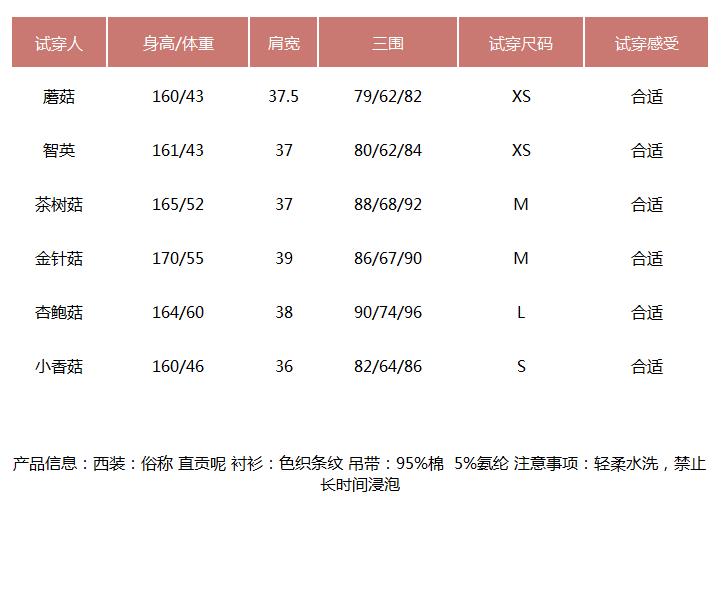 | 试穿人 | 身高/体重 | 肩宽 | 三围 | 试穿尺码 | 试穿感受 |
|---|---|---|---|---|---|
| 蘑菇 | 160/43 | 37.5 | 79/62/82 | XS | 合适 |
| 智英 | 161/43 | 37 | 80/62/84 | XS | 合适 |
| 茶树菇 | 165/52 | 37 | 88/68/92 | M | 合适 |
| 金针菇 | 170/55 | 39 | 86/67/90 | M | 合适 |
| 杏鲍菇 | 164/60 | 38 | 90/74/96 | L | 合适 |
| 小香菇 | 160/46 | 36 | 82/64/86 | S | 合适 |

产品信息：西装：俗称 直贡呢 衬衫：色织条纹 吊带：95%棉 5%氨纶 注意事项：轻柔水洗，禁止长时间浸泡